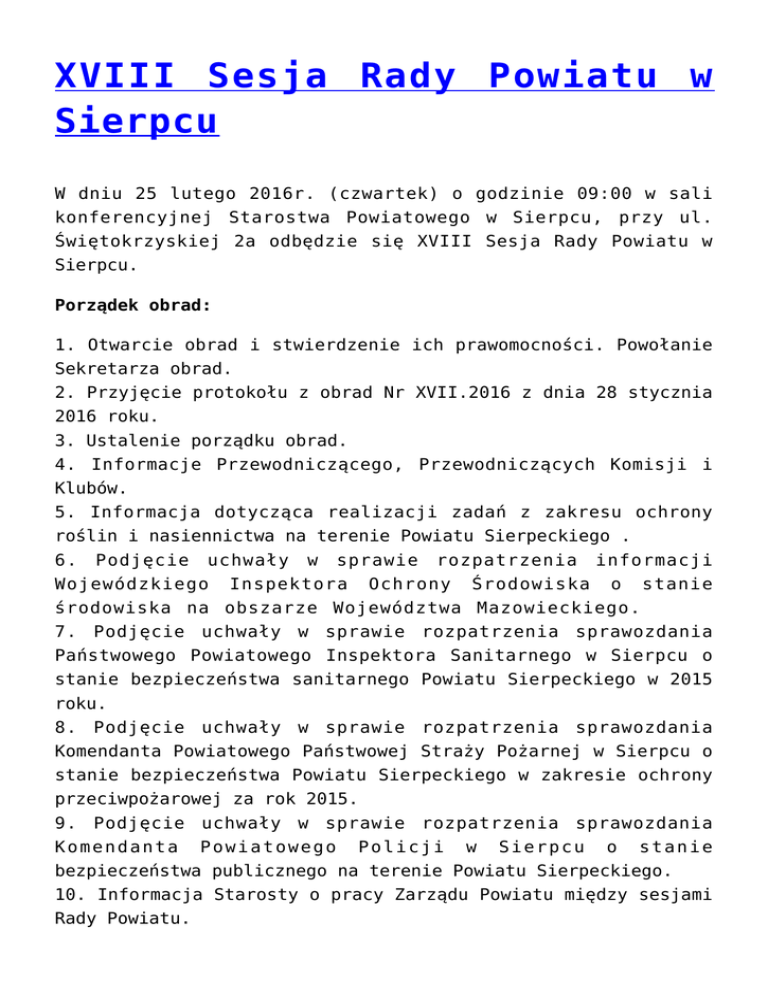 XVIII Sesja Rady Powiatu w Sierpcu

W dniu 25 lutego 2016r. (czwartek) o godzinie 09:00 w sali konferencyjnej Starostwa Powiatowego w Sierpcu, przy ul. Świętokrzyskiej 2a odbędzie się XVIII Sesja Rady Powiatu w Sierpcu.

Porządek obrad:

1. Otwarcie obrad i stwierdzenie ich prawomocności. Powołanie Sekretarza obrad.
2. Przyjęcie protokołu z obrad Nr XVII.2016 z dnia 28 stycznia 2016 roku.
3. Ustalenie porządku obrad.
4. Informacje Przewodniczącego, Przewodniczących Komisji i Klubów.
5. Informacja dotycząca realizacji zadań z zakresu ochrony roślin i nasiennictwa na terenie Powiatu Sierpeckiego .
6. Podjęcie uchwały w sprawie rozpatrzenia informacji Wojewódzkiego Inspektora Ochrony Środowiska o stanie środowiska na obszarze Województwa Mazowieckiego.
7. Podjęcie uchwały w sprawie rozpatrzenia sprawozdania Państwowego Powiatowego Inspektora Sanitarnego w Sierpcu o stanie bezpieczeństwa sanitarnego Powiatu Sierpeckiego w 2015 roku.
8. Podjęcie uchwały w sprawie rozpatrzenia sprawozdania Komendanta Powiatowego Państwowej Straży Pożarnej w Sierpcu o stanie bezpieczeństwa Powiatu Sierpeckiego w zakresie ochrony przeciwpożarowej za rok 2015.
9. Podjęcie uchwały w sprawie rozpatrzenia sprawozdania Komendanta Powiatowego Policji w Sierpcu o stanie bezpieczeństwa publicznego na terenie Powiatu Sierpeckiego.
10. Informacja Starosty o pracy Zarządu Powiatu między sesjami Rady Powiatu.